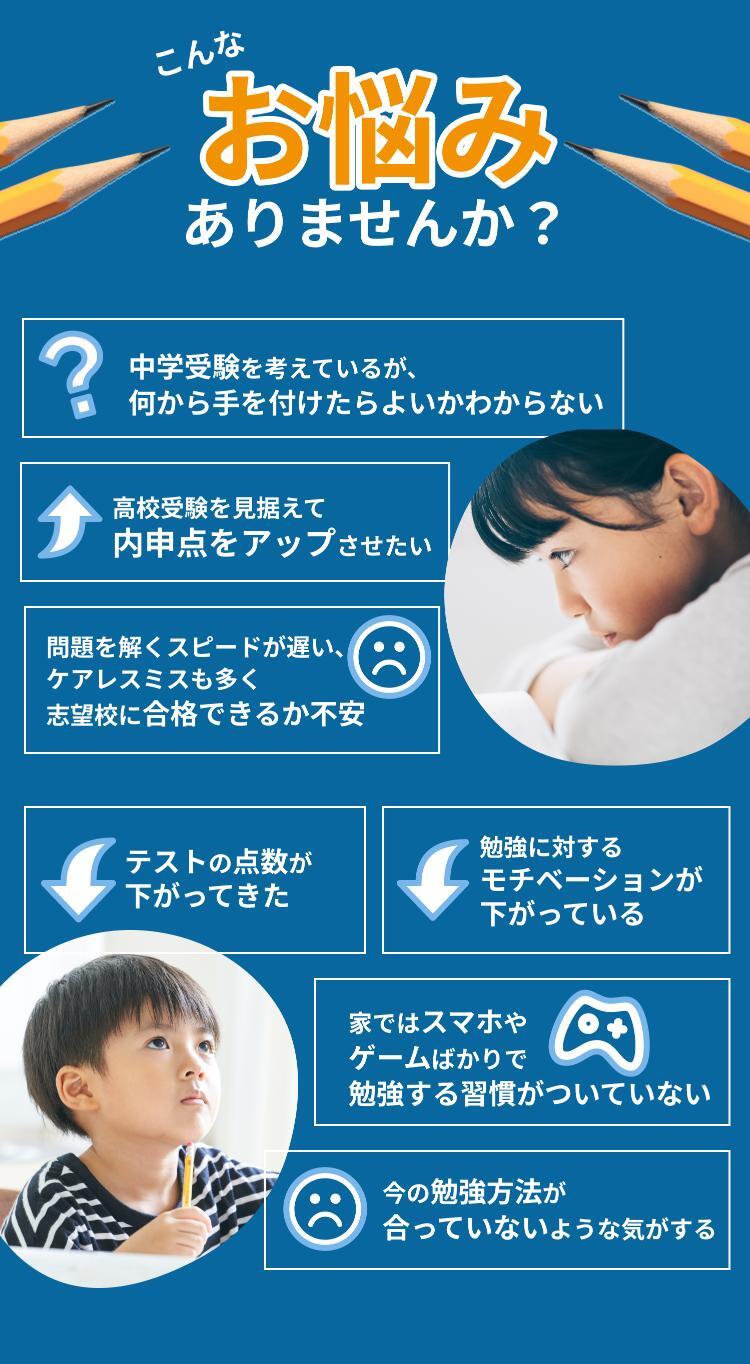 こんな
お悩み
ありませんか？

中学受験を考えているが、
何から手を付けたらよいかわからない

高校受験を見据えて
内申点をアップさせたい

問題を解くスピードが遅い、
ケアレスミスも多く
志望校に合格できるか不安

テストの点数が
下がってきた

勉強に対する
モチベーションが
下がっている

家ではスマホや
ゲームばかりで
勉強する習慣がついていない

今の勉強方法が
合っていないような気がする